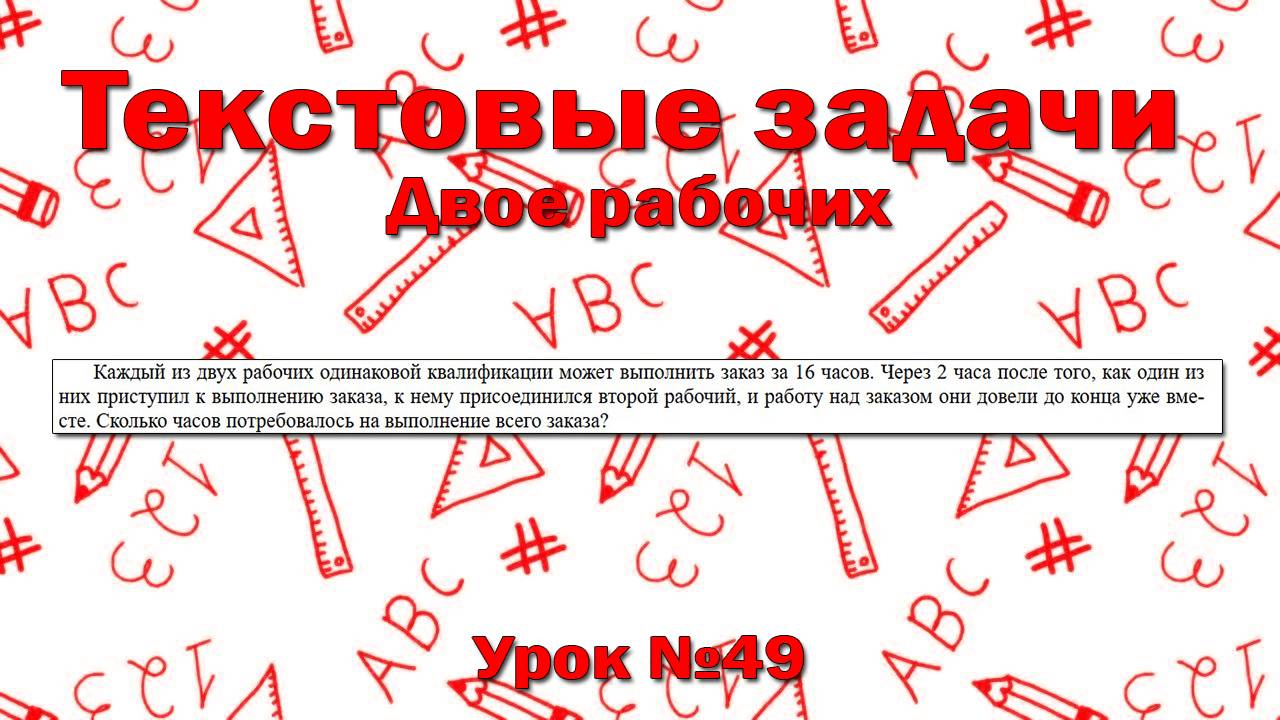 Текстовые задачи
Двое рабочих

Каждый из двух рабочих одинаковой квалификации может выполнить заказ за 16 часов. Через 2 часа после того, как один из них приступил к выполнению заказа, к нему присоединился второй рабочий, и работу над заказом они довели до конца уже вместе. Сколько часов потребовалось на выполнение всего заказа?

Урок №49